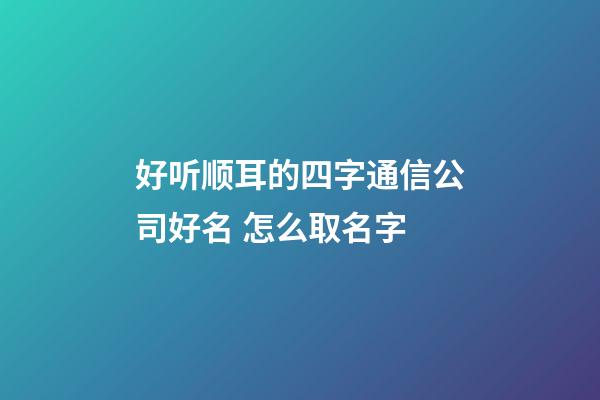 好听顺耳的四字通信公司好名 怎么取名字